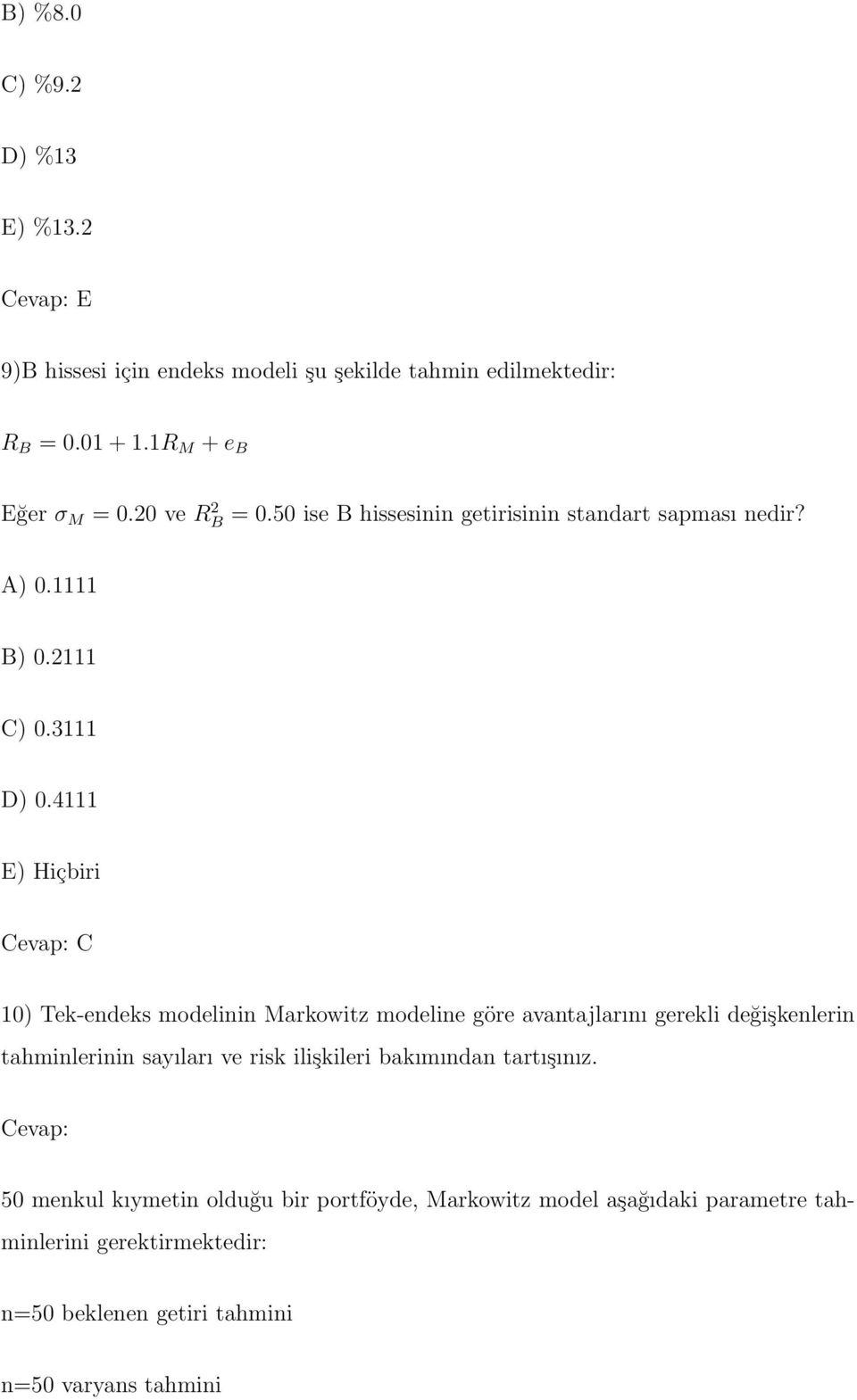 B) %8.0

C) %9.2

D) %13

E) %13.2

Cevap: E

9)B hissesi için endeks modeli şu şekilde tahmin edilmektedir:

$R_B = 0.01 + 1.1R_M + e_B$

Eğer $\sigma_M = 0.20$ ve $R_B^2 = 0.50$ ise B hissesinin getirisinin standart sapması nedir?

A) 0.1111

B) 0.2111

C) 0.3111

D) 0.4111

E) Hiçbiri

Cevap: C

10) Tek-endeks modelinin Markowitz modeline göre avantajlarını gerekli değişkenlerin tahminlerinin sayıları ve risk ilişkileri bakımından tartışınız.

Cevap:

50 menkul kıymetin olduğu bir portföyde, Markowitz model aşağıdaki parametre tahminlerini gerektirmektedir:

n=50 beklenen getiri tahmini

n=50 varyans tahmini